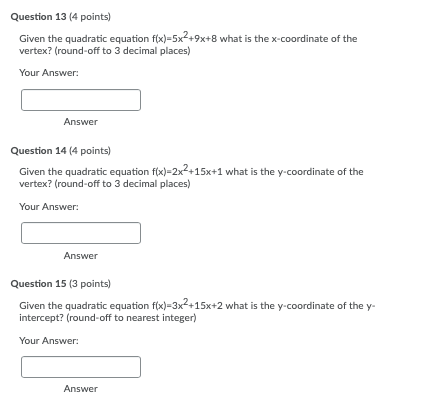 Question 13 (4 points)

Given the quadratic equation $f(x)=5x^2+9x+8$ what is the x-coordinate of the vertex? (round-off to 3 decimal places)

Your Answer:

Answer

Question 14 (4 points)

Given the quadratic equation $f(x)=2x^2+15x+1$ what is the y-coordinate of the vertex? (round-off to 3 decimal places)

Your Answer:

Answer

Question 15 (3 points)

Given the quadratic equation $f(x)=3x^2+15x+2$ what is the y-coordinate of the y-intercept? (round-off to nearest integer)

Your Answer:

Answer